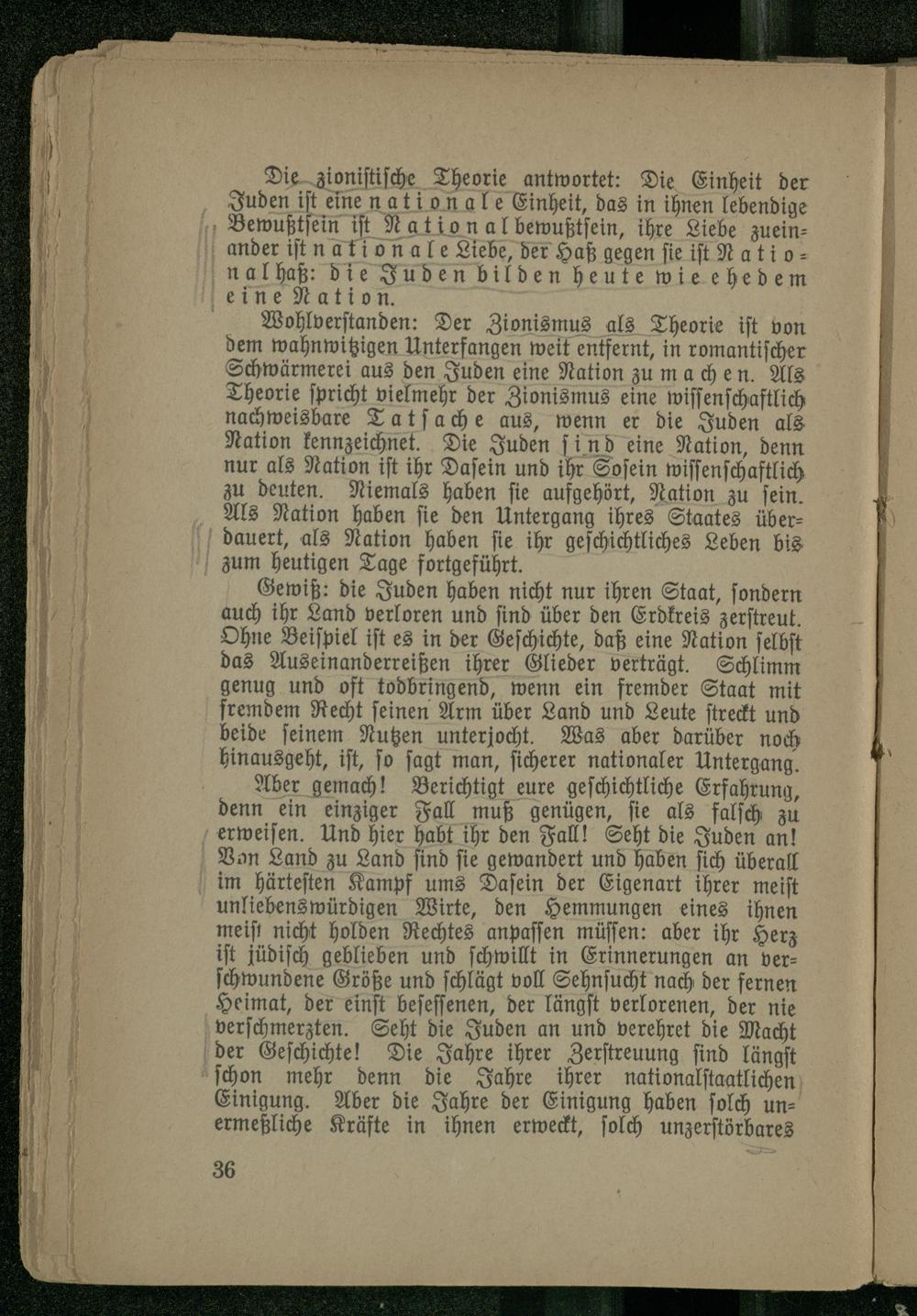 Die zionistische Theorie antwortet: Die Einheit der Juden ist eine nationale Einheit, das in ihnen lebendige Bewußtsein ist Nationalbewußtsein, ihre Liebe zueinander ist nationale Liebe, der Haß gegen sie ist Nationalhaß: die Juden bilden heute wie ehedem eine Nation.

Wohlverstanden: Der Zionismus als Theorie ist von dem wahnwitzigen Unterfangen weit entfernt, in romantischer Schwärmerei aus den Juden eine Nation zu machen. Als Theorie spricht vielmehr der Zionismus eine wissenschaftlich nachweisbare Tatsache aus, wenn er die Juden als Nation kennzeichnet. Die Juden sind eine Nation, denn nur als Nation ist ihr Dasein und ihr Sosein wissenschaftlich zu deuten. Niemals haben sie aufgehört, Nation zu sein. Als Nation haben sie den Untergang ihres Staates überdauert, als Nation haben sie ihr geschichtliches Leben bis zum heutigen Tage fortgeführt.

Gewiß: die Juden haben nicht nur ihren Staat, sondern auch ihr Land verloren und sind über den Erdkreis zerstreut. Ohne Beispiel ist es in der Geschichte, daß eine Nation selbst das Auseinanderreißen ihrer Glieder verträgt. Schlimm genug und oft todbringend, wenn ein fremder Staat mit fremdem Recht seinen Arm über Land und Leute streckt und beide seinem Nutzen unterjocht. Was aber darüber noch hinausgeht, ist, so sagt man, sicherer nationaler Untergang.

Aber gemach! Berichtigt eure geschichtliche Erfahrung, denn ein einziger Fall muß genügen, sie als falsch zu erweisen. Und hier habt ihr den Fall! Seht die Juden an! Von Land zu Land sind sie gewandert und haben sich überall im härtesten Kampf ums Dasein der Eigenart ihrer meist unliebenswürdigen Wirte, den Hemmungen eines ihnen meist nicht holden Rechtes anpassen müssen: aber ihr Herz ist jüdisch geblieben und schwillt in Erinnerungen an verschwundene Größe und schlägt voll Sehnsucht nach der fernen Heimat, der einst besessenen, der längst verlorenen, der nie verschmerzten. Seht die Juden an und verehret die Macht der Geschichte! Die Jahre ihrer Zerstreuung sind längst schon mehr denn die Jahre ihrer nationalstaatlichen Einigung. Aber die Jahre der Einigung haben solch unermeßliche Kräfte in ihnen erweckt, solch unzerstörbares

36